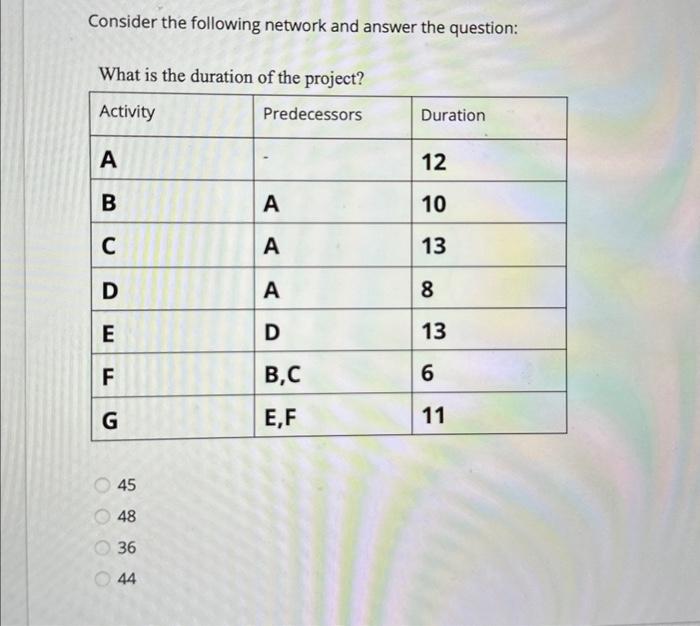 Consider the following network and answer the question:

What is the duration of the project?

| Activity | Predecessors | Duration |
|---|---|---|
| A | - | 12 |
| B | A | 10 |
| C | A | 13 |
| D | A | 8 |
| E | D | 13 |
| F | B,C | 6 |
| G | E,F | 11 |

45
48
36
44